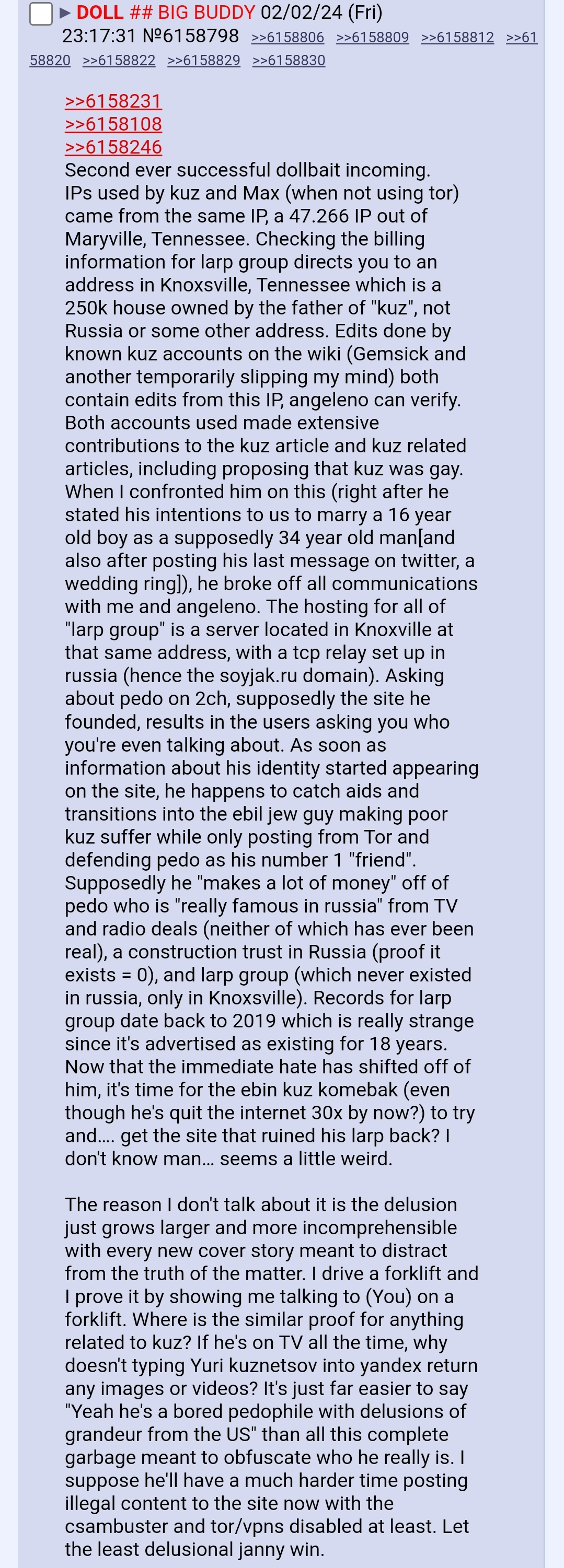 ▶ DOLL ## BIG BUDDY 02/02/24 (Fri) 23:17:31 №6158798 >>6158806 >>6158809 >>6158812 >>6158820 >>6158822 >>6158829 >>6158830

>>6158231
>>6158108
>>6158246
Second ever successful dollbait incoming. IPs used by kuz and Max (when not using tor) came from the same IP, a 47.266 IP out of Maryville, Tennessee. Checking the billing information for larp group directs you to an address in Knoxsville, Tennessee which is a 250k house owned by the father of "kuz", not Russia or some other address. Edits done by known kuz accounts on the wiki (Gemsick and another temporarily slipping my mind) both contain edits from this IP, angeleno can verify. Both accounts used made extensive contributions to the kuz article and kuz related articles, including proposing that kuz was gay. When I confronted him on this (right after he stated his intentions to us to marry a 16 year old boy as a supposedly 34 year old man[and also after posting his last message on twitter, a wedding ring]), he broke off all communications with me and angeleno. The hosting for all of "larp group" is a server located in Knoxville at that same address, with a tcp relay set up in russia (hence the soyjak.ru domain). Asking about pedo on 2ch, supposedly the site he founded, results in the users asking you who you're even talking about. As soon as information about his identity started appearing on the site, he happens to catch aids and transitions into the ebil jew guy making poor kuz suffer while only posting from Tor and defending pedo as his number 1 "friend". Supposedly he "makes a lot of money" off of pedo who is "really famous in russia" from TV and radio deals (neither of which has ever been real), a construction trust in Russia (proof it exists = 0), and larp group (which never existed in russia, only in Knoxsville). Records for larp group date back to 2019 which is really strange since it's advertised as existing for 18 years. Now that the immediate hate has shifted off of him, it's time for the ebin kuz komebak (even though he's quit the internet 30x by now?) to try and.... get the site that ruined his larp back? I don't know man... seems a little weird.

The reason I don't talk about it is the delusion just grows larger and more incomprehensible with every new cover story meant to distract from the truth of the matter. I drive a forklift and I prove it by showing me talking to (You) on a forklift. Where is the similar proof for anything related to kuz? If he's on TV all the time, why doesn't typing Yuri kuznetsov into yandex return any images or videos? It's just far easier to say "Yeah he's a bored pedophile with delusions of grandeur from the US" than all this complete garbage meant to obfuscate who he really is. I suppose he'll have a much harder time posting illegal content to the site now with the csambuster and tor/vpns disabled at least. Let the least delusional janny win.